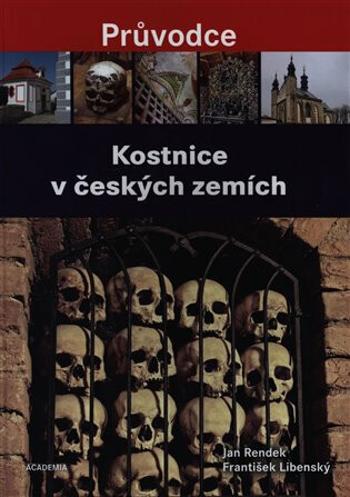 Průvodce

Kostnice v českých zemích

ACADEMIA

Jan Rendek
František Libenský